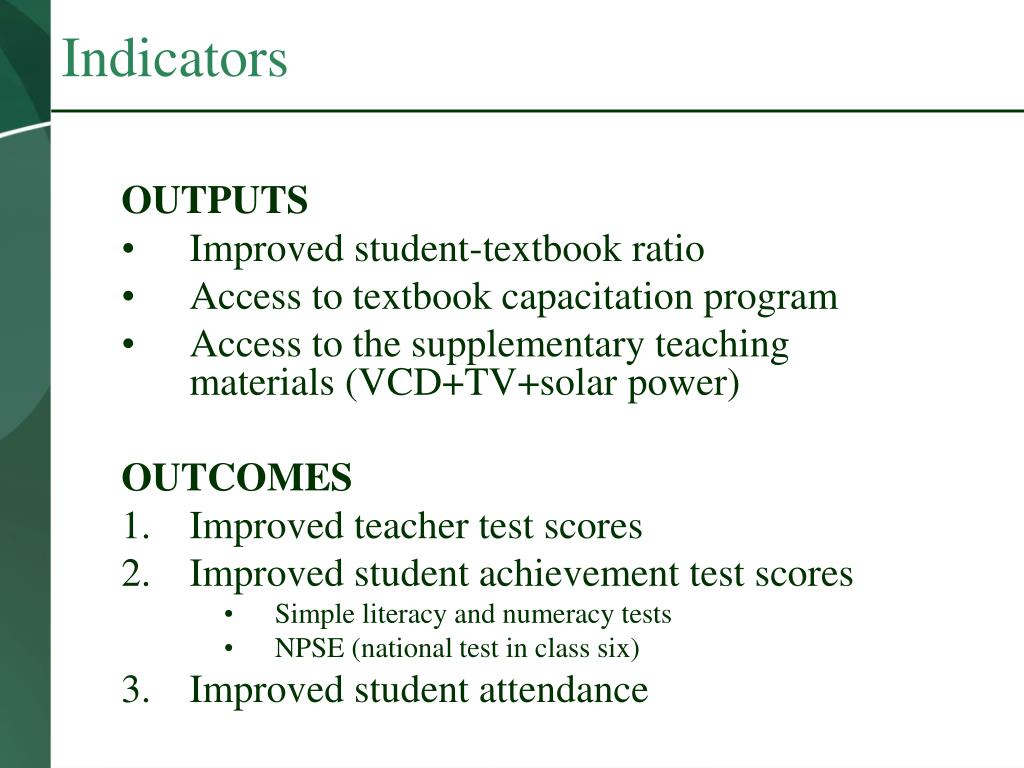 Indicators

OUTPUTS
• Improved student-textbook ratio
• Access to textbook capacitation program
• Access to the supplementary teaching materials (VCD+TV+solar power)

OUTCOMES
1. Improved teacher test scores
2. Improved student achievement test scores
• Simple literacy and numeracy tests
• NPSE (national test in class six)
3. Improved student attendance